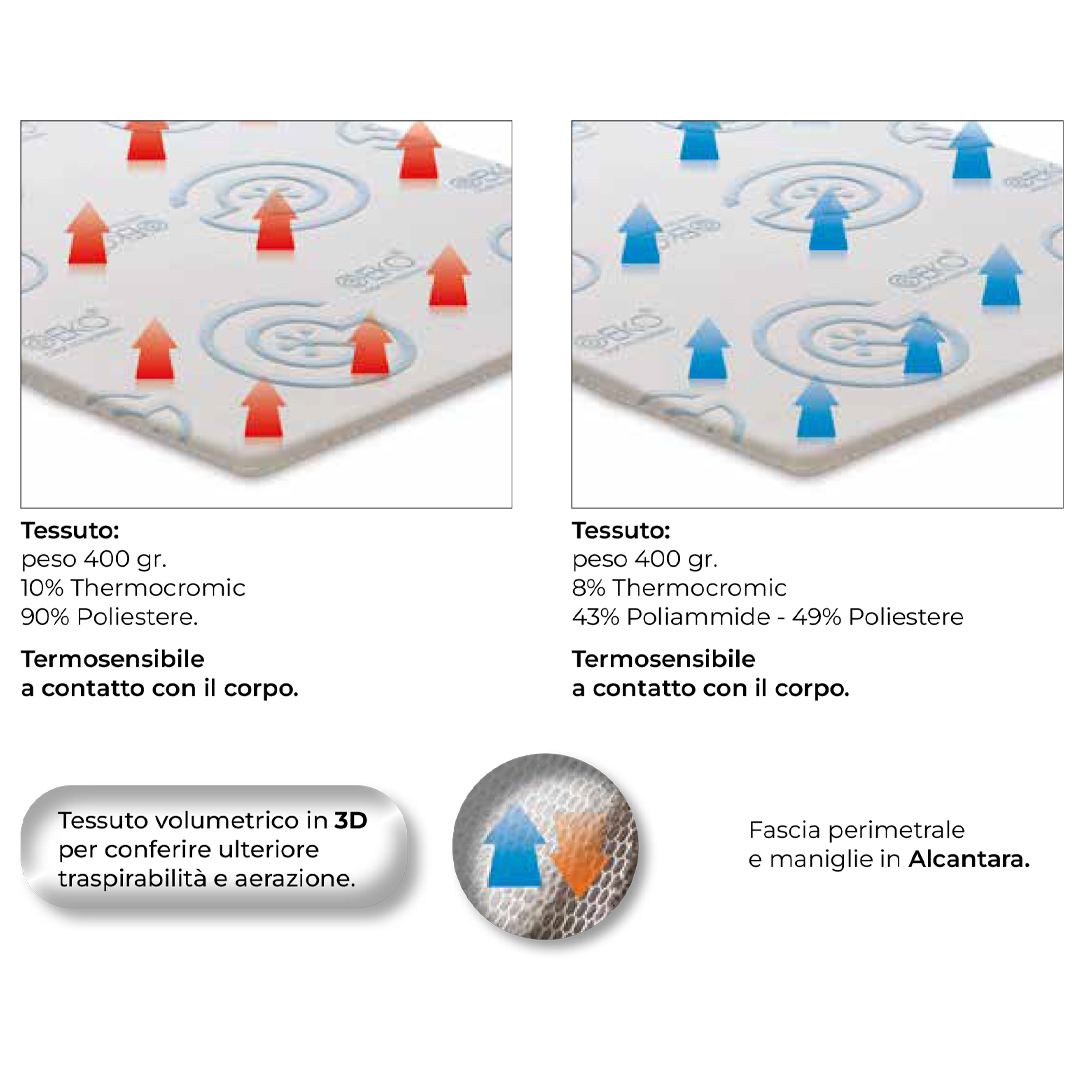 Tessuto:
peso 400 gr.
10% Thermocromic
90% Poliestere.

Termosensibile
a contatto con il corpo.

Tessuto:
peso 400 gr.
8% Thermocromic
43% Poliammide - 49% Poliestere

Termosensibile
a contatto con il corpo.

Tessuto volumetrico in 3D
per conferire ulteriore
traspirabilità e aerazione.

Fascia perimetrale
e maniglie in Alcantara.